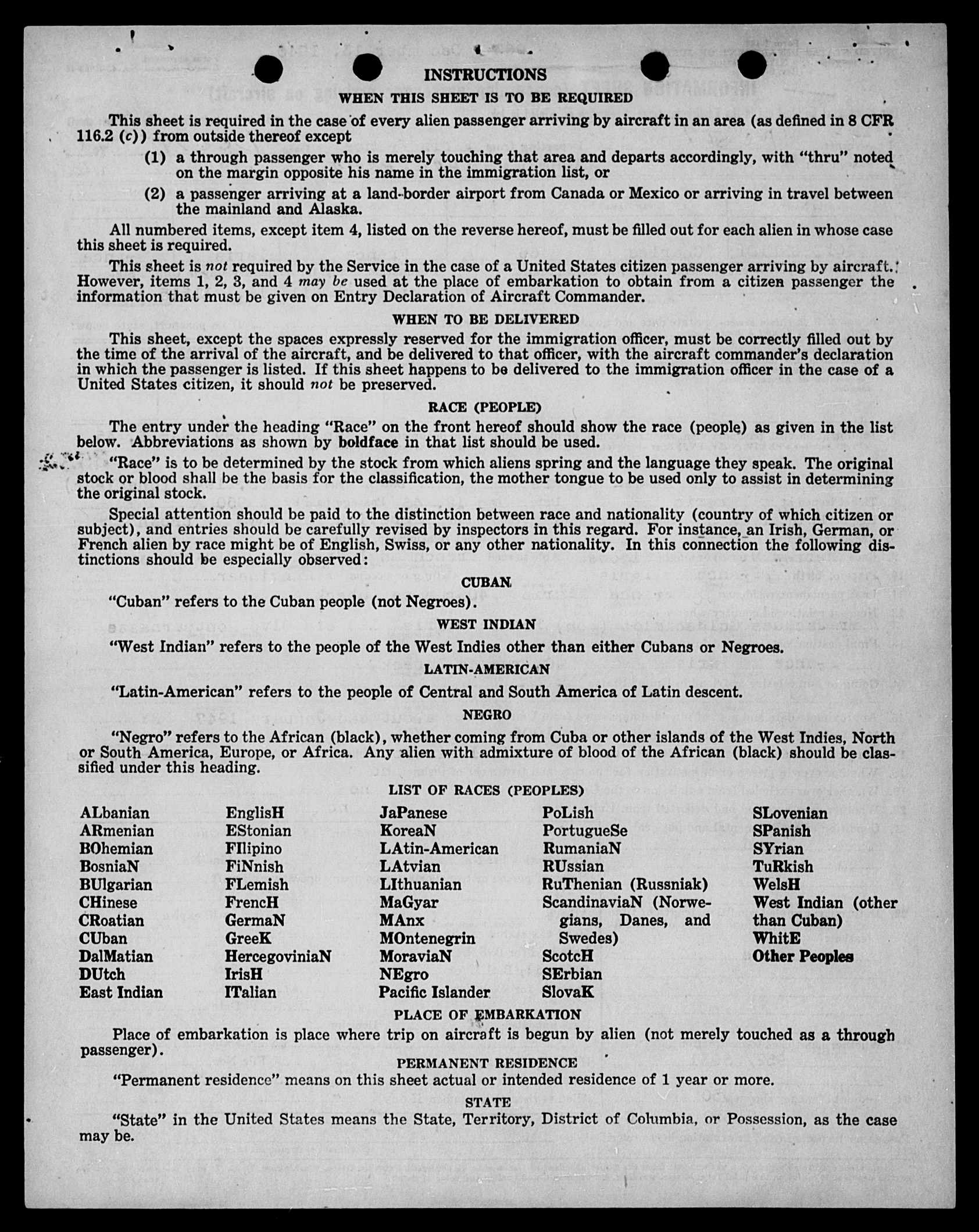 INSTRUCTIONS

WHEN THIS SHEET IS TO BE REQUIRED

This sheet is required in the case of every alien passenger arriving by aircraft in an area (as defined in 8 CFR 116.2 (c)) from outside thereof except

(1) a through passenger who is merely touching that area and departs accordingly, with "thru" noted on the margin opposite his name in the immigration list, or

(2) a passenger arriving at a land-border airport from Canada or Mexico or arriving in travel between the mainland and Alaska.

All numbered items, except item 4, listed on the reverse hereof, must be filled out for each alien in whose case this sheet is required.

This sheet is not required by the Service in the case of a United States citizen passenger arriving by aircraft. However, items 1, 2, 3, and 4 may be used at the place of embarkation to obtain from a citizen passenger the information that must be given on Entry Declaration of Aircraft Commander.

WHEN TO BE DELIVERED

This sheet, except the spaces expressly reserved for the immigration officer, must be correctly filled out by the time of the arrival of the aircraft, and be delivered to that officer, with the aircraft commander's declaration in which the passenger is listed. If this sheet happens to be delivered to the immigration officer in the case of a United States citizen, it should not be preserved.

RACE (PEOPLE)

The entry under the heading "Race" on the front hereof should show the race (people) as given in the list below. Abbreviations as shown by boldface in that list should be used.

"Race" is to be determined by the stock from which aliens spring and the language they speak. The original stock or blood shall be the basis for the classification, the mother tongue to be used only to assist in determining the original stock.

Special attention should be paid to the distinction between race and nationality (country of which citizen or subject), and entries should be carefully revised by inspectors in this regard. For instance, an Irish, German, or French alien by race might be of English, Swiss, or any other nationality. In this connection the following distinctions should be especially observed:

CUBAN

"Cuban" refers to the Cuban people (not Negroes).

WEST INDIAN

"West Indian" refers to the people of the West Indies other than either Cubans or Negroes.

LATIN-AMERICAN

"Latin-American" refers to the people of Central and South America of Latin descent.

NEGRO

"Negro" refers to the African (black), whether coming from Cuba or other islands of the West Indies, North or South America, Europe, or Africa. Any alien with admixture of blood of the African (black) should be classified under this heading.

LIST OF RACES (PEOPLES)

ALbanian
ARmenian
BOhemian
BosniaN
BUlgarian
CHinese
CRoatian
CUban
DalMatian
DUtch
East Indian

EnglisH
EStonian
FIlipino
FiNnish
FLemish
FrencH
GermaN
GreeK
HercegoviniaN
IrisH
ITalian

JaPanese
KoreaN
LAtin-American
LAtvian
LIthuanian
MaGyar
MAnx
MOntenegrin
MoraviaN
NEgro
Pacific Islander

PoLish
PortugueSe
RumaniaN
RUssian
RuThenian (Russniak)
ScandinaviaN (Norwegians, Danes, and Swedes)
ScotcH
SErbian
SlovaK

SLovenian
SPanish
SYrian
TuRkish
WelsH
West Indian (other than Cuban)
WhitE
Other Peoples

PLACE OF EMBARKATION

Place of embarkation is place where trip on aircraft is begun by alien (not merely touched as a through passenger).

PERMANENT RESIDENCE

"Permanent residence" means on this sheet actual or intended residence of 1 year or more.

STATE

"State" in the United States means the State, Territory, District of Columbia, or Possession, as the case may be.